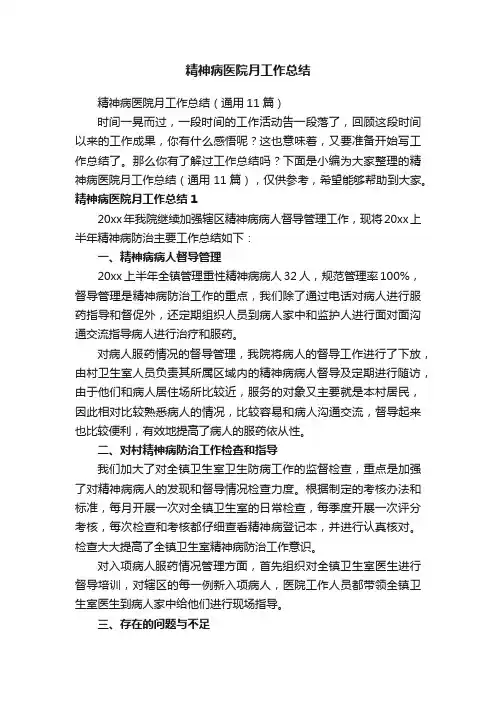 精神病医院月工作总结

精神病医院月工作总结（通用 11 篇）

时间一晃而过，一段时间的工作活动告一段落了，回顾这段时间以来的工作成果，你有什么感悟呢？这也意味着，又要准备开始写工作总结了。那么你有了解过工作总结吗？下面是小编为大家整理的精神病医院月工作总结（通用 11 篇），仅供参考，希望能够帮助到大家。

精神病医院月工作总结 1

20xx 年我院继续加强辖区精神病病人督导管理工作，现将 20xx 上半年精神病防治主要工作总结如下：

一、精神病病人督导管理

20xx 上半年全镇管理重性精神病病人 32 人，规范管理率 100%，督导管理是精神病防治工作的重点，我们除了通过电话对病人进行服药指导和督促外，还定期组织人员到病人家中和监护人进行面对面沟通交流指导病人进行治疗和服药。

对病人服药情况的督导管理，我院将病人的督导工作进行了下放，由村卫生室人员负责其所属区域内的精神病病人督导及定期进行随访，由于他们和病人居住场所比较近，服务的对象又主要就是本村居民，因此相对比较熟悉病人的情况，比较容易和病人沟通交流，督导起来也比较便利，有效地提高了病人的服药依从性。

二、对村精神病防治工作检查和指导

我们加大了对全镇卫生室卫生防病工作的监督检查，重点是加强了对精神病病人的发现和督导情况检查力度。根据制定的考核办法和标准，每月开展一次对全镇卫生室的日常检查，每季度开展一次评分考核，每次检查和考核都仔细查看精神病登记本，并进行认真核对。检查大大提高了全镇卫生室精神病防治工作意识。

对入项病人服药情况管理方面，首先组织对全镇卫生室医生进行督导培训，对辖区的每一例新入项病人，医院工作人员都带领全镇卫生室医生到病人家中给他们进行现场指导。

三、存在的问题与不足